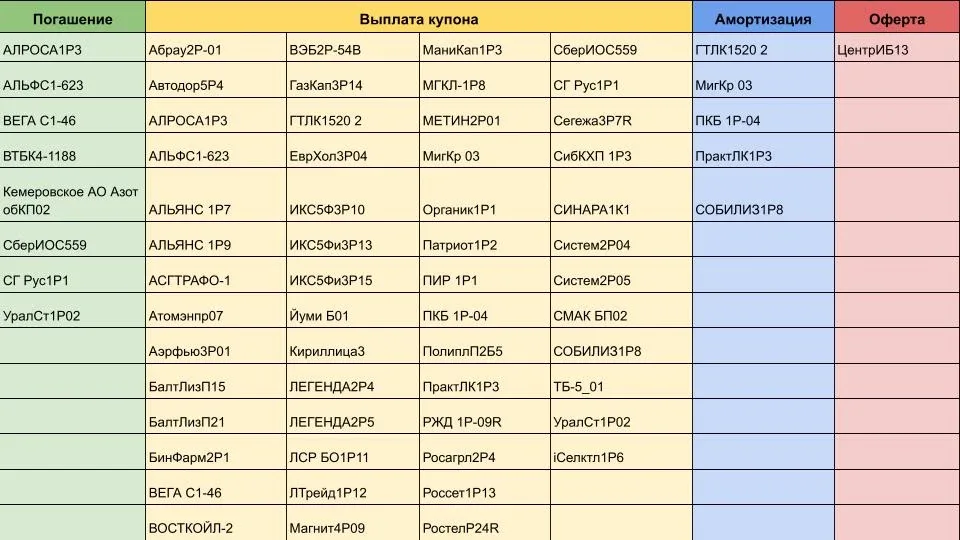 | Погашение | Выплата купона | | | | Амортизация | Оферта |
|---|---|---|---|---|---|---|
| АЛРОСА1Р3 | Абрау2Р-01 | ВЭБ2Р-54В | МаниКап1Р3 | СберИОС559 | ГТЛК1520 2 | ЦентрИБ13 |
| АЛЬФС1-623 | Автодор5Р4 | ГазКап3Р14 | МГКЛ-1Р8 | СГ Рус1Р1 | МигКр 03 | |
| ВЕГА С1-46 | АЛРОСА1Р3 | ГТЛК1520 2 | МЕТИН2Р01 | Сегежа3Р7R | ПКБ 1Р-04 | |
| ВТБК4-1188 | АЛЬФС1-623 | ЕврХол3Р04 | МигКр 03 | СибКХП 1Р3 | ПрактЛК1Р3 | |
| Кемеровское АО Азот обКП02 | АЛЬЯНС 1Р7 | ИКС5Ф3Р10 | Органик1Р1 | СИНАРА1К1 | СОБИЛИЗ1Р8 | |
| СберИОС559 | АЛЬЯНС 1Р9 | ИКС5Фи3Р13 | Патриот1Р2 | Систем2Р04 | | |
| СГ Рус1Р1 | АСГТРАФО-1 | ИКС5Фи3Р15 | ПИР 1Р1 | Систем2Р05 | | |
| УралСт1Р02 | Атомэнпр07 | Йуми Б01 | ПКБ 1Р-04 | СМАК БП02 | | |
| | Аэрфью3Р01 | Кириллица3 | ПолиплП2Б5 | СОБИЛИЗ1Р8 | | |
| | БалтЛизП15 | ЛЕГЕНДА2Р4 | ПрактЛК1Р3 | ТБ-5_01 | | |
| | БалтЛизП21 | ЛЕГЕНДА2Р5 | РЖД 1Р-09R | УралСт1Р02 | | |
| | БинФарм2Р1 | ЛСР БО1Р11 | Росагрл2Р4 | iСелктл1Р6 | | |
| | ВЕГА С1-46 | ЛТрейд1Р12 | Россет1Р13 | | | |
| | ВОСТКОЙЛ-2 | Магнит4Р09 | РостелР24R | | | |